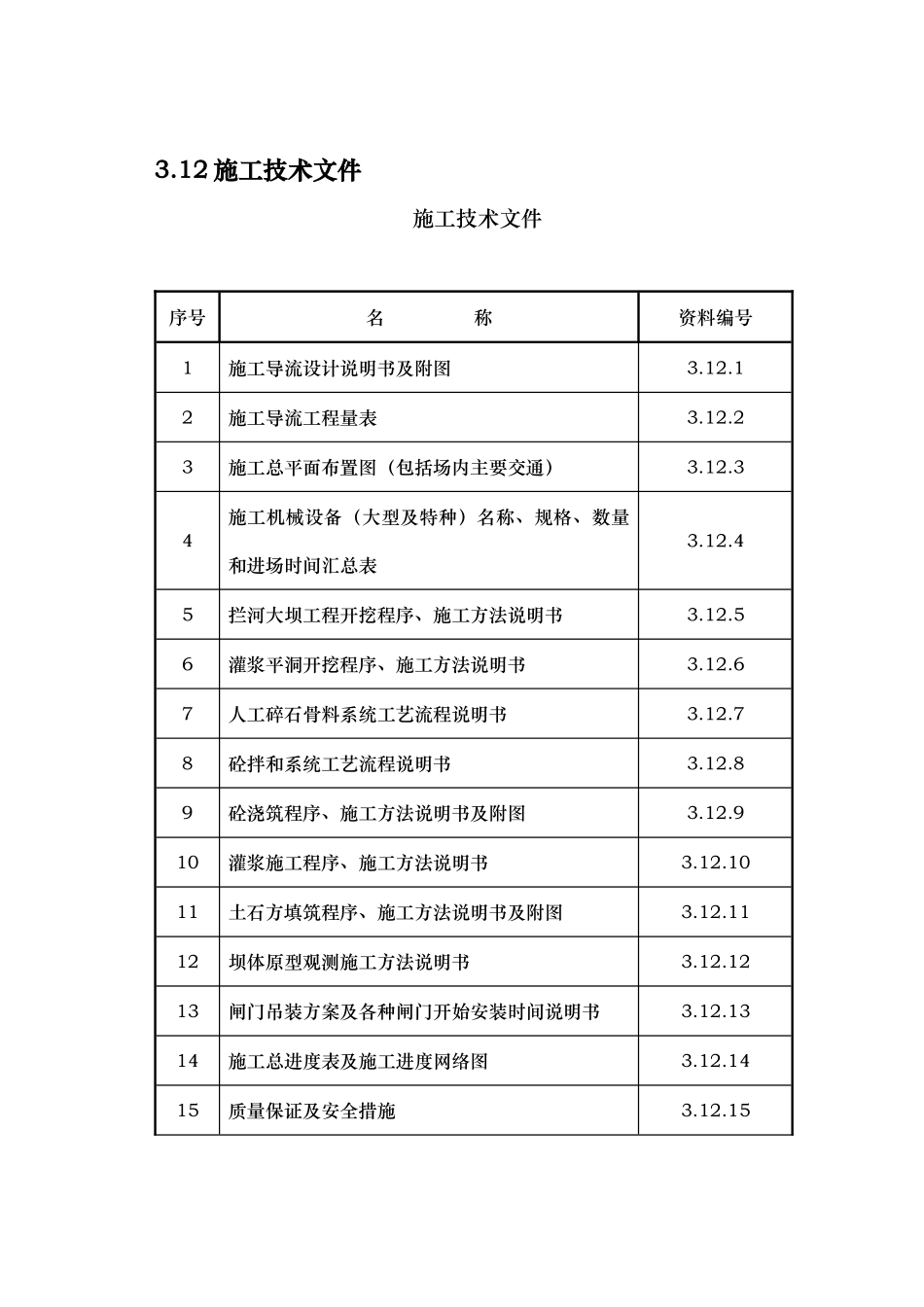 3.12 施工技术文件

施工技术文件

| 序号 | 名　　称 | 资料编号 |
|---|---|---|
| 1 | 施工导流设计说明书及附图 | 3.12.1 |
| 2 | 施工导流工程量表 | 3.12.2 |
| 3 | 施工总平面布置图（包括场内主要交通） | 3.12.3 |
| 4 | 施工机械设备（大型及特种）名称、规格、数量和进场时间汇总表 | 3.12.4 |
| 5 | 拦河大坝工程开挖程序、施工方法说明书 | 3.12.5 |
| 6 | 灌浆平洞开挖程序、施工方法说明书 | 3.12.6 |
| 7 | 人工碎石骨料系统工艺流程说明书 | 3.12.7 |
| 8 | 砼拌和系统工艺流程说明书 | 3.12.8 |
| 9 | 砼浇筑程序、施工方法说明书及附图 | 3.12.9 |
| 10 | 灌浆施工程序、施工方法说明书 | 3.12.10 |
| 11 | 土石方填筑程序、施工方法说明书及附图 | 3.12.11 |
| 12 | 坝体原型观测施工方法说明书 | 3.12.12 |
| 13 | 闸门吊装方案及各种闸门开始安装时间说明书 | 3.12.13 |
| 14 | 施工总进度表及施工进度网络图 | 3.12.14 |
| 15 | 质量保证及安全措施 | 3.12.15 |